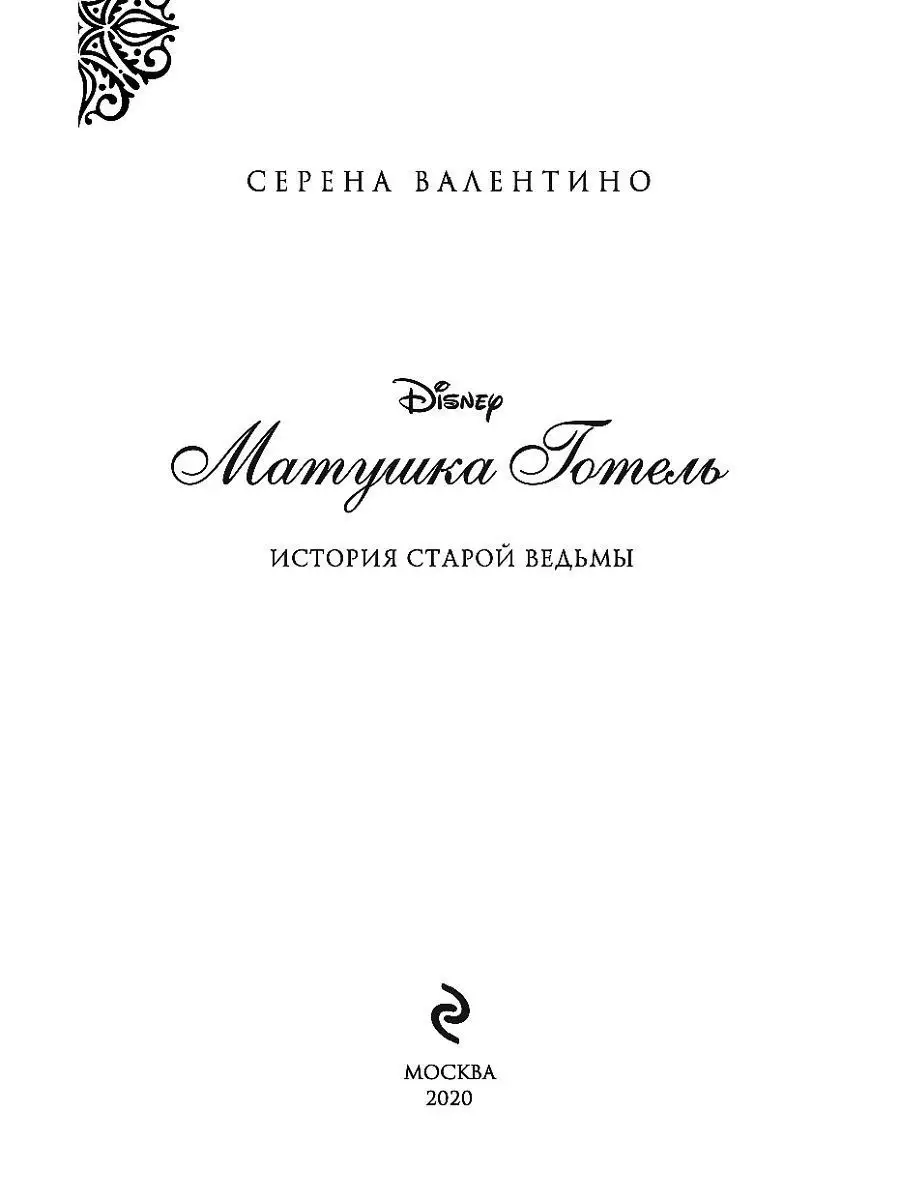 СЕРЕНА ВАЛЕНТИНО

Disney

Матушка Готель

ИСТОРИЯ СТАРОЙ ВЕДЬМЫ

МОСКВА
2020